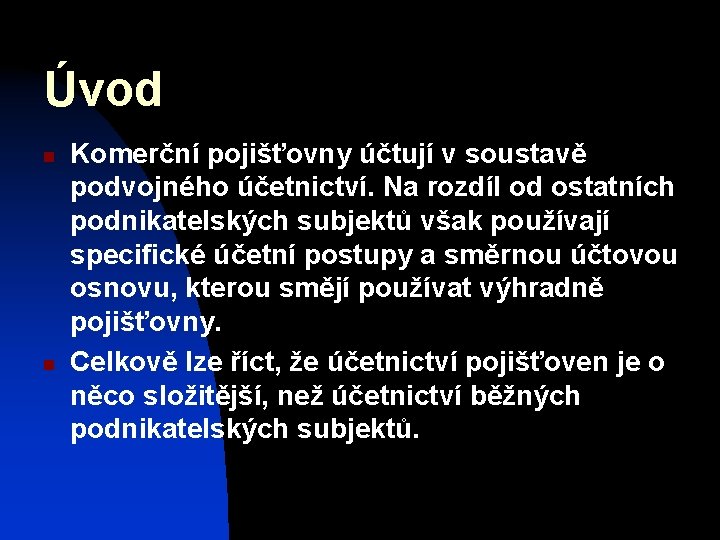 Úvod

Komerční pojišťovny účtují v soustavě podvojného účetnictví. Na rozdíl od ostatních podnikatelských subjektů však používají specifické účetní postupy a směrnou účtovou osnovu, kterou smějí používat výhradně pojišťovny.

Celkově lze říct, že účetnictví pojišťoven je o něco složitější, než účetnictví běžných podnikatelských subjektů.